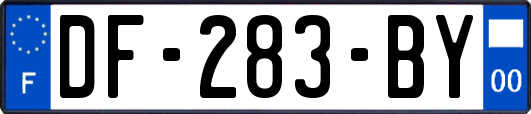 F
DF-283-BY
00